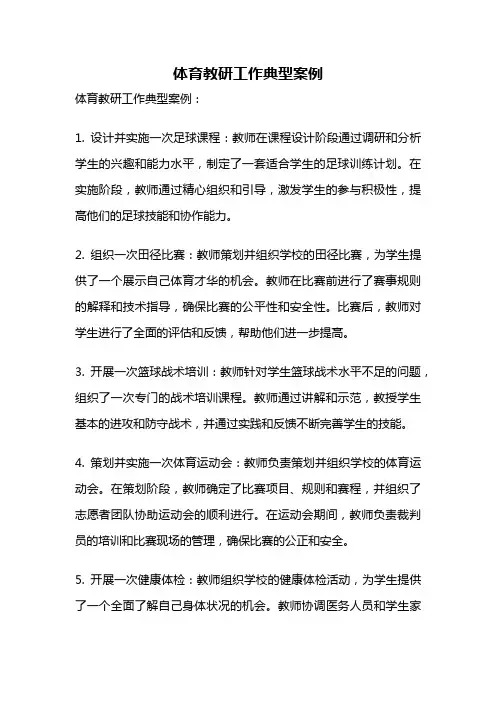 体育教研工作典型案例

体育教研工作典型案例：

1. 设计并实施一次足球课程：教师在课程设计阶段通过调研和分析学生的兴趣和能力水平，制定了一套适合学生的足球训练计划。在实施阶段，教师通过精心组织和引导，激发学生的参与积极性，提高他们的足球技能和协作能力。

2. 组织一次田径比赛：教师策划并组织学校的田径比赛，为学生提供了一个展示自己体育才华的机会。教师在比赛前进行了赛事规则的解释和技术指导，确保比赛的公平性和安全性。比赛后，教师对学生进行了全面的评估和反馈，帮助他们进一步提高。

3. 开展一次篮球战术培训：教师针对学生篮球战术水平不足的问题，组织了一次专门的战术培训课程。教师通过讲解和示范，教授学生基本的进攻和防守战术，并通过实践和反馈不断完善学生的技能。

4. 策划并实施一次体育运动会：教师负责策划并组织学校的体育运动会。在策划阶段，教师确定了比赛项目、规则和赛程，并组织了志愿者团队协助运动会的顺利进行。在运动会期间，教师负责裁判员的培训和比赛现场的管理，确保比赛的公正和安全。

5. 开展一次健康体检：教师组织学校的健康体检活动，为学生提供了一个全面了解自己身体状况的机会。教师协调医务人员和学生家